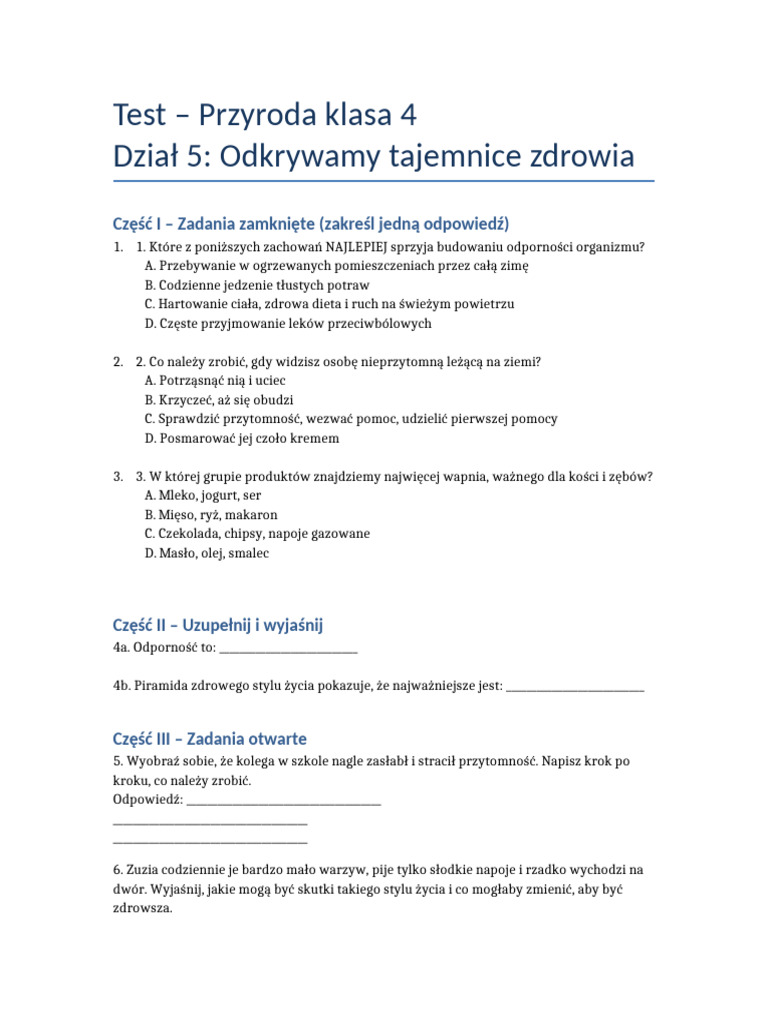 Test – Przyroda klasa 4
Dział 5: Odkrywamy tajemnice zdrowia

Część I – Zadania zamknięte (zakreśl jedną odpowiedź)

1. 1. Które z poniższych zachowań NAJLEPIEJ sprzyja budowaniu odporności organizmu?
A. Przebywanie w ogrzewanych pomieszczeniach przez całą zimę
B. Codzienne jedzenie tłustych potraw
C. Hartowanie ciała, zdrowa dieta i ruch na świeżym powietrzu
D. Częste przyjmowanie leków przeciwbólowych

2. 2. Co należy zrobić, gdy widzisz osobę nieprzytomną leżącą na ziemi?
A. Potrząsnąć nią i uciec
B. Krzyczeć, aż się obudzi
C. Sprawdzić przytomność, wezwać pomoc, udzielić pierwszej pomocy
D. Posmarować jej czoło kremem

3. 3. W której grupie produktów znajdziemy najwięcej wapnia, ważnego dla kości i zębów?
A. Mleko, jogurt, ser
B. Mięso, ryż, makaron
C. Czekolada, chipsy, napoje gazowane
D. Masło, olej, smalec

Część II – Uzupełnij i wyjaśnij

4a. Odporność to: ________________________

4b. Piramida zdrowego stylu życia pokazuje, że najważniejsze jest: ________________________

Część III – Zadania otwarte

5. Wyobraź sobie, że kolega w szkole nagle zasłabł i stracił przytomność. Napisz krok po kroku, co należy zrobić.
Odpowiedź: ________________________________
________________________________
________________________________

6. Zuzia codziennie je bardzo mało warzyw, pije tylko słodkie napoje i rzadko wychodzi na dwór. Wyjaśnij, jakie mogą być skutki takiego stylu życia i co mogłaby zmienić, aby być zdrowsza.